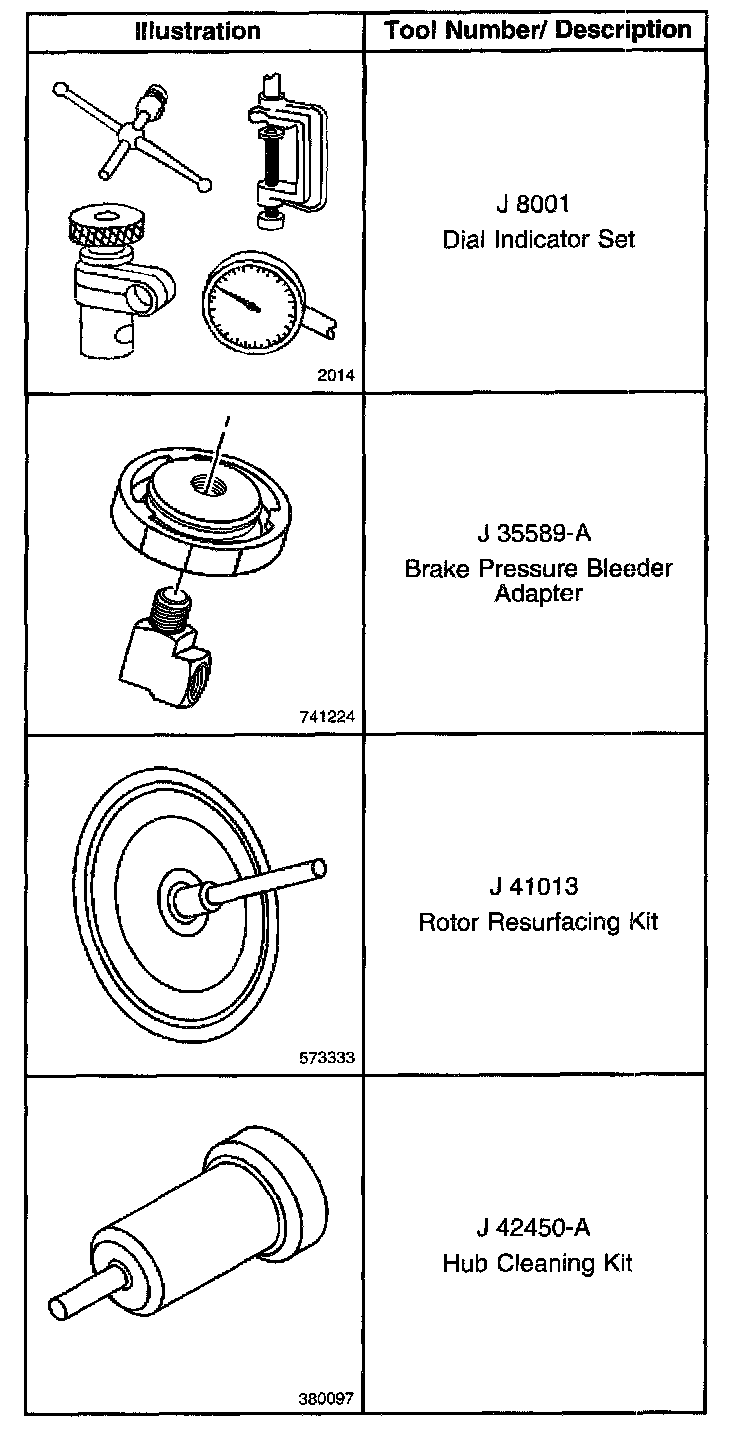 | Illustration | Tool Number/ Description |
|---|---|
| 2014 | J 8001 Dial Indicator Set |
| 741224 | J 35589-A Brake Pressure Bleeder Adapter |
| 573333 | J 41013 Rotor Resurfacing Kit |
| 380097 | J 42450-A Hub Cleaning Kit |